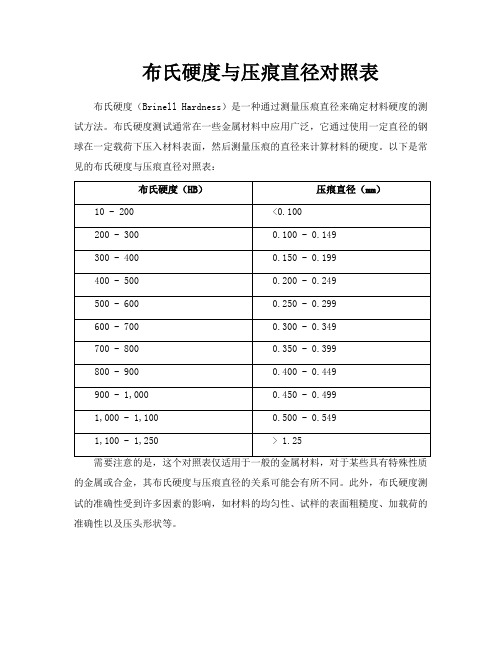 布氏硬度与压痕直径对照表

布氏硬度（Brinell Hardness）是一种通过测量压痕直径来确定材料硬度的测试方法。布氏硬度测试通常在一些金属材料中应用广泛，它通过使用一定直径的钢球在一定载荷下压入材料表面，然后测量压痕的直径来计算材料的硬度。以下是常见的布氏硬度与压痕直径对照表：

| 布氏硬度（HB） | 压痕直径（mm） |
|---|---|
| 10 - 200 | <0.100 |
| 200 - 300 | 0.100 - 0.149 |
| 300 - 400 | 0.150 - 0.199 |
| 400 - 500 | 0.200 - 0.249 |
| 500 - 600 | 0.250 - 0.299 |
| 600 - 700 | 0.300 - 0.349 |
| 700 - 800 | 0.350 - 0.399 |
| 800 - 900 | 0.400 - 0.449 |
| 900 - 1,000 | 0.450 - 0.499 |
| 1,000 - 1,100 | 0.500 - 0.549 |
| 1,100 - 1,250 | > 1.25 |

需要注意的是，这个对照表仅适用于一般的金属材料，对于某些具有特殊性质的金属或合金，其布氏硬度与压痕直径的关系可能会有所不同。此外，布氏硬度测试的准确性受到许多因素的影响，如材料的均匀性、试样的表面粗糙度、加载荷的准确性以及压头形状等。